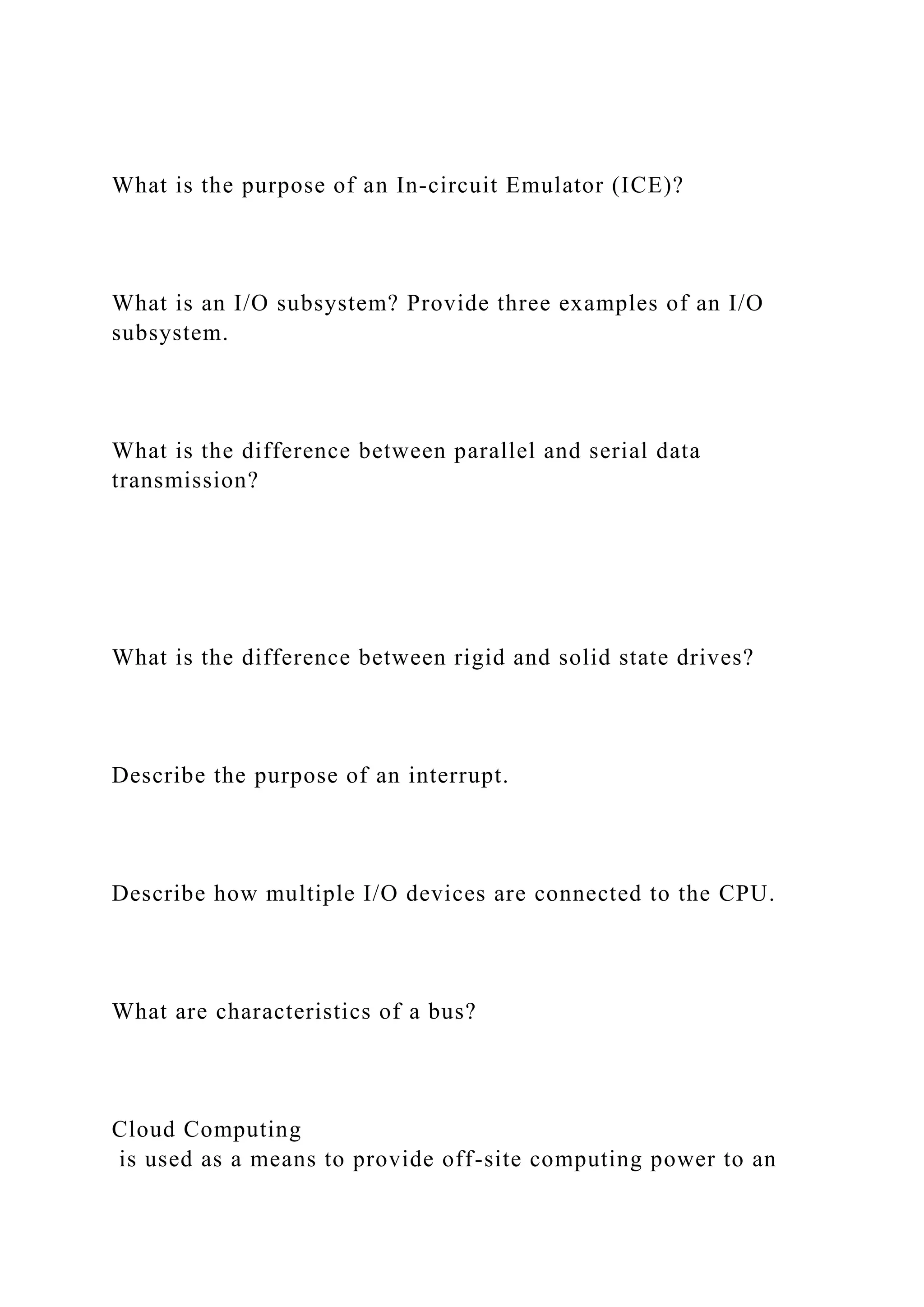 What is the purpose of an In-circuit Emulator (ICE)?

What is an I/O subsystem? Provide three examples of an I/O subsystem.

What is the difference between parallel and serial data transmission?

What is the difference between rigid and solid state drives?

Describe the purpose of an interrupt.

Describe how multiple I/O devices are connected to the CPU.

What are characteristics of a bus?

Cloud Computing
is used as a means to provide off-site computing power to an